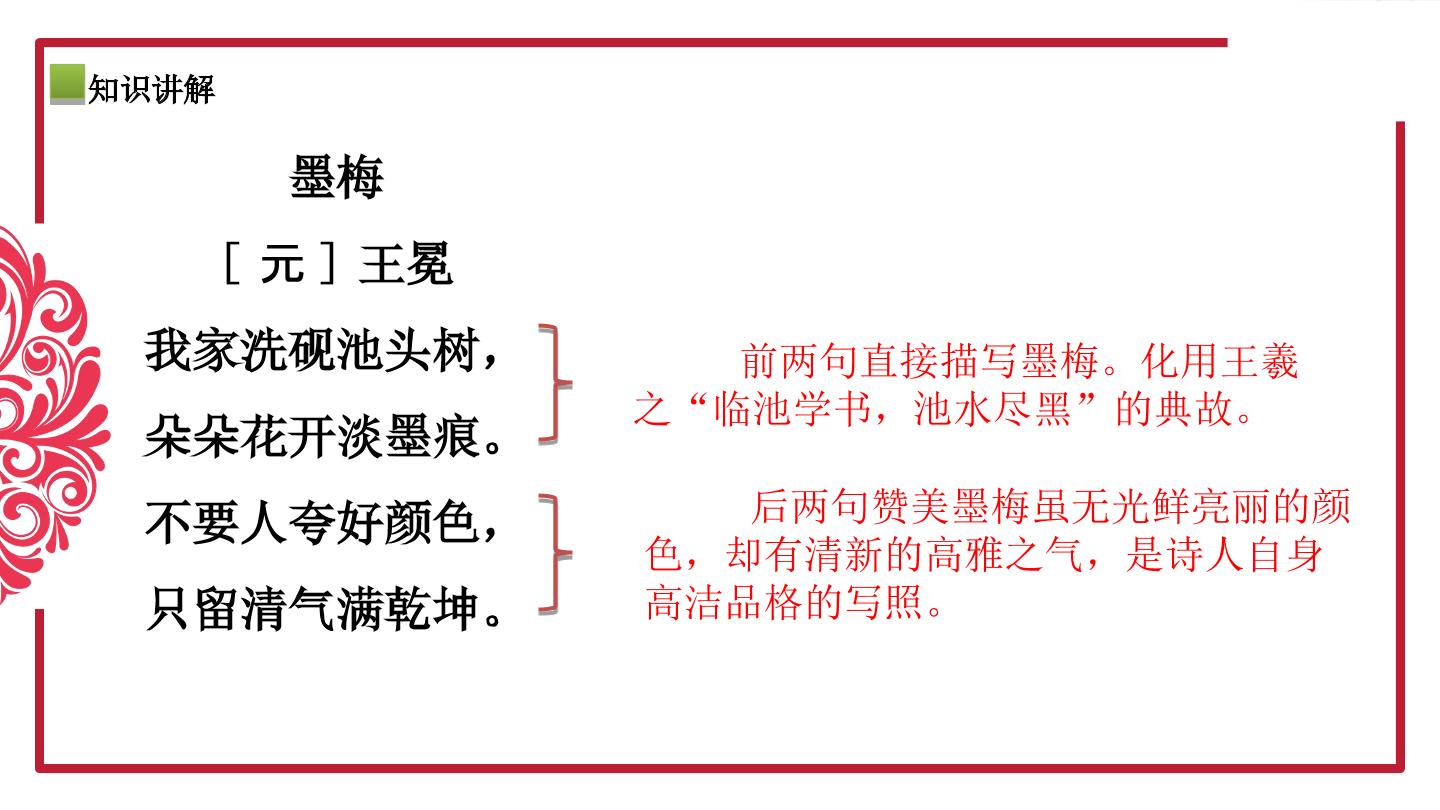 知识讲解

墨梅

［元］王冕

我家洗砚池头树，

朵朵花开淡墨痕。

不要人夸好颜色，

只留清气满乾坤。

前两句直接描写墨梅。化用王羲之“临池学书，池水尽黑”的典故。

后两句赞美墨梅虽无光鲜亮丽的颜色，却有清新的高雅之气，是诗人自身高洁品格的写照。